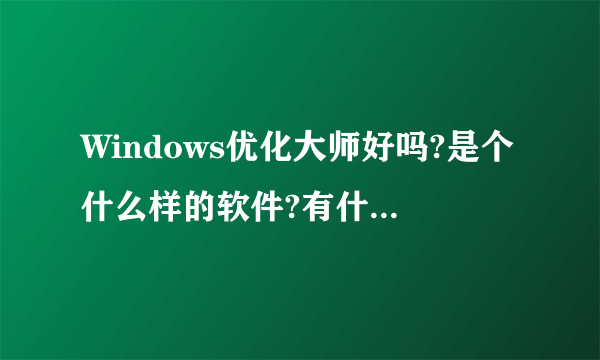 Windows优化大师好吗?是个什么样的软件?有什...